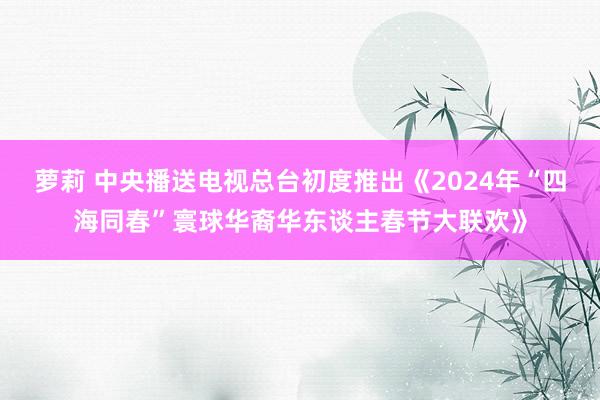 萝莉 中央播送电视总台初度推出《2024年“四海同春”寰球华裔华东谈主春节大联欢》